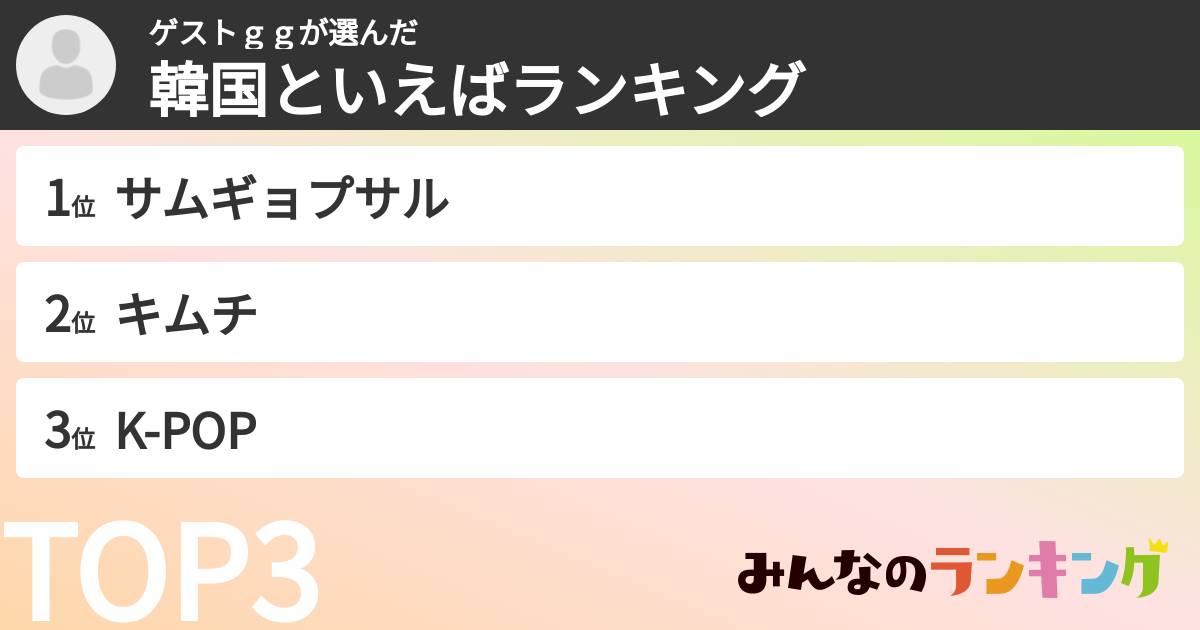 ゲストｇｇが選んだ
韓国といえばランキング

1位 サムギョプサル

2位 キムチ

3位 K-POP

TOP3

みんなのランキング